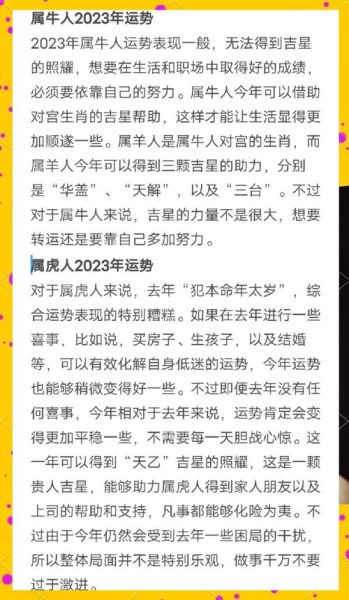 属牛人2023年运势

2023年属牛人运势表现一般，无法得到吉星的照耀，想要在生活和职场中取得好的成绩，必须要依靠自己的努力。属牛人今年可以借助对宫生肖的吉星帮助，这样才能让生活显得更加顺遂一些。属羊人是属牛人对宫的生肖，而属羊人今年可以得到三颗吉星的助力，分别是“华盖”、“天解”，以及“三台”。不过对于属牛人来说，吉星的力量不是很大，想要转运还是要靠自己多加努力。

属虎人2023年运势

对于属虎人来说，去年“犯本命年太岁”，综合运势表现的特别糟糕。如果在去年进行一些喜事，比如说，买房子、生孩子，以及结婚等，可以有效化解自身低迷的运势，今年运势也能够稍微变得好一些。不过即便去年没有任何喜事，今年相对于去年来说，运势肯定会变得更加平稳一些，不需要每一天胆战心惊。这一年可以得到“天乙”吉星的照耀，这是一颗贵人吉星，能够助力属虎人得到家人朋友以及上司的帮助和支持，凡事都能够化险为夷。不过由于今年仍然会受到去年一些困局的干扰，所以整体局面并不是特别乐观，做事千万不要过于激进。